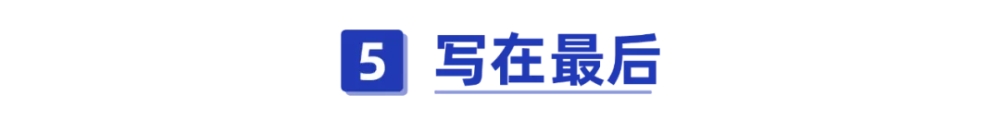 5 写在最后